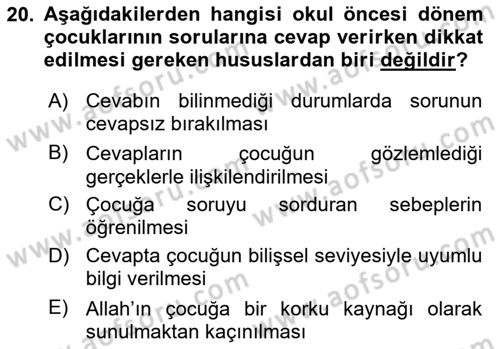 20. Aşağıdakilerden hangisi okul öncesi dönem çocuklarının sorularına cevap verirken dikkat edilmesi gereken hususlardan biri değildir?

A) Cevabın bilinmediği durumlarda sorunun cevapsız bırakılması

B) Cevapların çocuğun gözlemlediği gerçeklerle ilişkilendirilmesi

C) Çocuğa soruyu sorduran sebeplerin öğrenilmesi

D) Cevapta çocuğun bilişsel seviyesiyle uyumlu bilgi verilmesi

E) Allah'ın çocuğa bir korku kaynağı olarak sunulmaktan kaçınılması

www.aofsoru.com